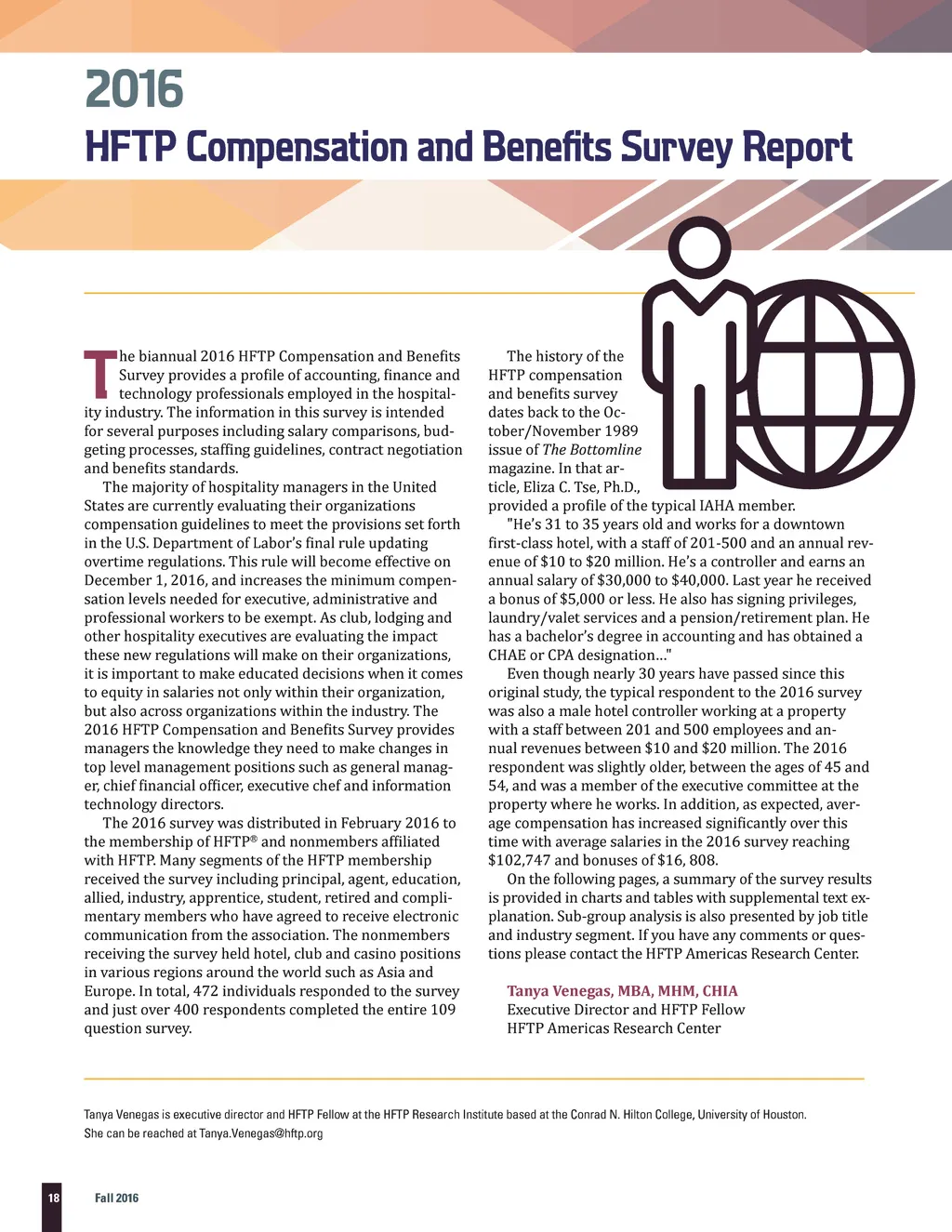 2016
HFTP Compensation and Benefits Survey Report

The biannual 2016 HFTP Compensation and Benefits Survey provides a profile of accounting, finance and technology professionals employed in the hospitality industry. The information in this survey is intended for several purposes including salary comparisons, budgeting processes, staffing guidelines, contract negotiation and benefits standards.

The majority of hospitality managers in the United States are currently evaluating their organizations compensation guidelines to meet the provisions set forth in the U.S. Department of Labor's final rule updating overtime regulations. This rule will become effective on December 1, 2016, and increases the minimum compensation levels needed for executive, administrative and professional workers to be exempt. As club, lodging and other hospitality executives are evaluating the impact these new regulations will make on their organizations, it is important to make educated decisions when it comes to equity in salaries not only within their organization, but also across organizations within the industry. The 2016 HFTP Compensation and Benefits Survey provides managers the knowledge they need to make changes in top level management positions such as general manager, chief financial officer, executive chef and information technology directors.

The 2016 survey was distributed in February 2016 to the membership of HFTP® and nonmembers affiliated with HFTP. Many segments of the HFTP membership received the survey including principal, agent, education, allied, industry, apprentice, student, retired and complimentary members who have agreed to receive electronic communication from the association. The nonmembers receiving the survey held hotel, club and casino positions in various regions around the world such as Asia and Europe. In total, 472 individuals responded to the survey and just over 400 respondents completed the entire 109 question survey.

The history of the HFTP compensation and benefits survey dates back to the October/November 1989 issue of The Bottomline magazine. In that article, Eliza C. Tse, Ph.D., provided a profile of the typical IAHA member.

"He's 31 to 35 years old and works for a downtown first-class hotel, with a staff of 201-500 and an annual revenue of $10 to $20 million. He's a controller and earns an annual salary of $30,000 to $40,000. Last year he received a bonus of $5,000 or less. He also has signing privileges, laundry/valet services and a pension/retirement plan. He has a bachelor's degree in accounting and has obtained a CHAE or CPA designation..."

Even though nearly 30 years have passed since this original study, the typical respondent to the 2016 survey was also a male hotel controller working at a property with a staff between 201 and 500 employees and annual revenues between $10 and $20 million. The 2016 respondent was slightly older, between the ages of 45 and 54, and was a member of the executive committee at the property where he works. In addition, as expected, average compensation has increased significantly over this time with average salaries in the 2016 survey reaching $102,747 and bonuses of $16, 808.

On the following pages, a summary of the survey results is provided in charts and tables with supplemental text explanation. Sub-group analysis is also presented by job title and industry segment. If you have any comments or questions please contact the HFTP Americas Research Center.

Tanya Venegas, MBA, MHM, CHIA
Executive Director and HFTP Fellow
HFTP Americas Research Center

Tanya Venegas is executive director and HFTP Fellow at the HFTP Research Institute based at the Conrad N. Hilton College, University of Houston. She can be reached at Tanya.Venegas@hftp.org

18 Fall 2016